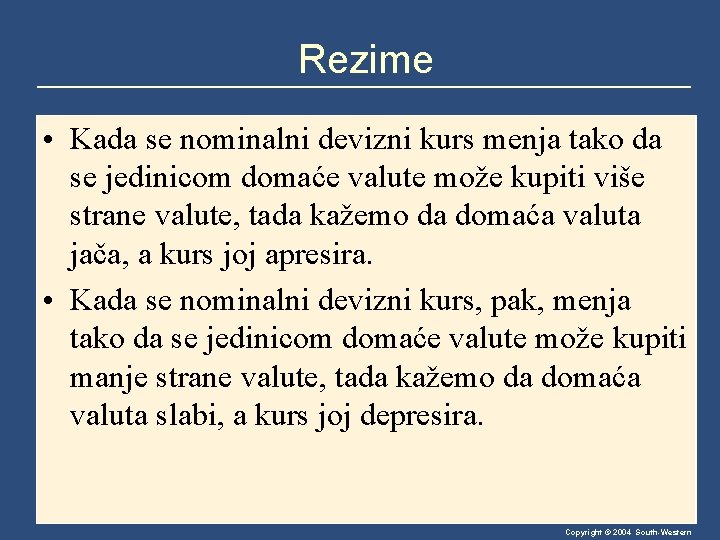 Rezime

• Kada se nominalni devizni kurs menja tako da se jedinicom domaće valute može kupiti više strane valute, tada kažemo da domaća valuta jača, a kurs joj apresira.

• Kada se nominalni devizni kurs, pak, menja tako da se jedinicom domaće valute može kupiti manje strane valute, tada kažemo da domaća valuta slabi, a kurs joj depresira.

Copyright © 2004 South-Western